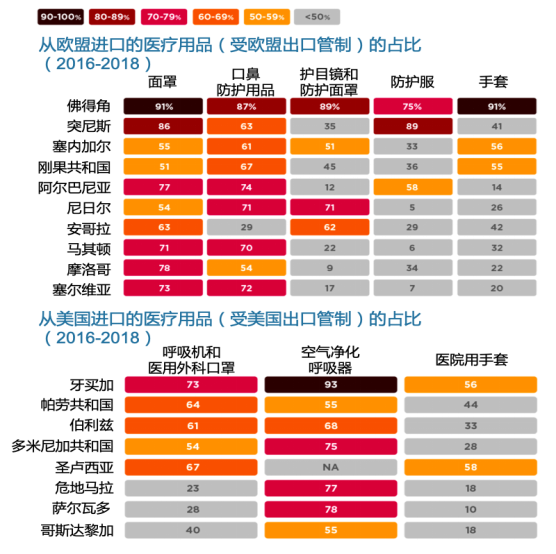 90-100% 80-89% 70-79% 60-69% 50-59% <50%

从欧盟进口的医疗用品（受欧盟出口管制）的占比（2016-2018）

| | 面罩 | 口鼻防护用品 | 护目镜和防护面罩 | 防护服 | 手套 |
|---|---|---|---|---|---|
| 佛得角 | 91% | 87% | 89% | 75% | 91% |
| 突尼斯 | 86 | 63 | 35 | 89 | 41 |
| 塞内加尔 | 55 | 61 | 51 | 33 | 56 |
| 刚果共和国 | 51 | 67 | 45 | 36 | 55 |
| 阿尔巴尼亚 | 77 | 74 | 12 | 58 | 14 |
| 尼日尔 | 54 | 71 | 71 | 5 | 26 |
| 安哥拉 | 63 | 29 | 62 | 29 | 42 |
| 马其顿 | 71 | 70 | 22 | 6 | 32 |
| 摩洛哥 | 78 | 54 | 9 | 34 | 22 |
| 塞尔维亚 | 73 | 72 | 17 | 7 | 20 |

从美国进口的医疗用品（受美国出口管制）的占比（2016-2018）

| | 呼吸机和医用外科口罩 | 空气净化呼吸器 | 医院用手套 |
|---|---|---|---|
| 牙买加 | 73 | 93 | 56 |
| 帕劳共和国 | 64 | 55 | 44 |
| 伯利兹 | 61 | 68 | 33 |
| 多米尼加共和国 | 54 | 75 | 28 |
| 圣卢西亚 | 67 | NA | 58 |
| 危地马拉 | 23 | 77 | 18 |
| 萨尔瓦多 | 28 | 78 | 10 |
| 哥斯达黎加 | 40 | 55 | 18 |